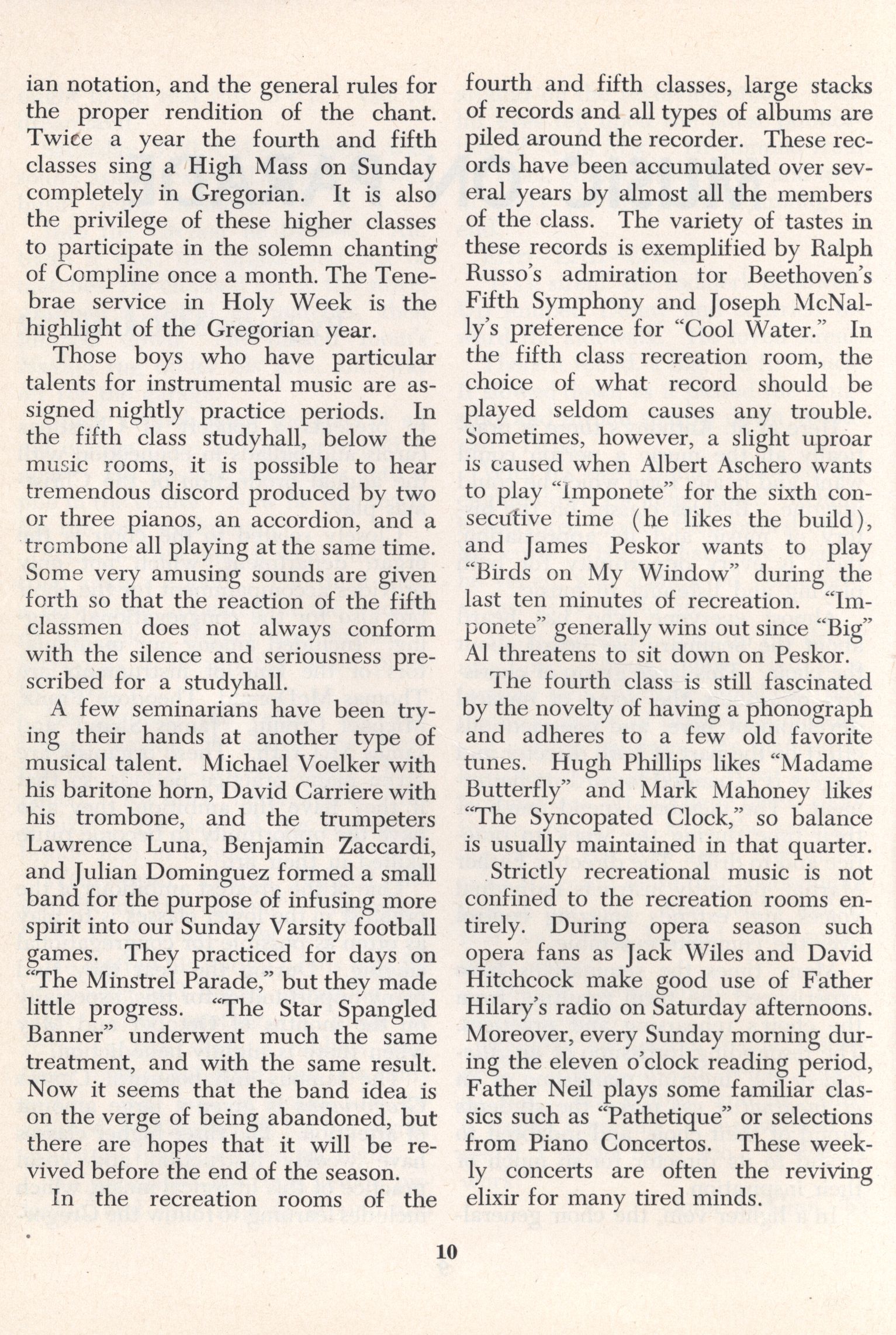 ian notation, and the general rules for the proper rendition of the chant. Twice a year the fourth and fifth classes sing a High Mass on Sunday completely in Gregorian. It is also the privilege of these higher classes to participate in the solemn chanting of Compline once a month. The Tenebrae service in Holy Week is the highlight of the Gregorian year.

Those boys who have particular talents for instrumental music are assigned nightly practice periods. In the fifth class studyhall, below the music rooms, it is possible to hear tremendous discord produced by two or three pianos, an accordion, and a trombone all playing at the same time. Some very amusing sounds are given forth so that the reaction of the fifth classmen does not always conform with the silence and seriousness prescribed for a studyhall.

A few seminarians have been trying their hands at another type of musical talent. Michael Voelker with his baritone horn, David Carriere with his trombone, and the trumpeters Lawrence Luna, Benjamin Zaccardi, and Julian Dominguez formed a small band for the purpose of infusing more spirit into our Sunday Varsity football games. They practiced for days on "The Minstrel Parade," but they made little progress. "The Star Spangled Banner" underwent much the same treatment, and with the same result. Now it seems that the band idea is on the verge of being abandoned, but there are hopes that it will be revived before the end of the season.

In the recreation rooms of the fourth and fifth classes, large stacks of records and all types of albums are piled around the recorder. These records have been accumulated over several years by almost all the members of the class. The variety of tastes in these records is exemplified by Ralph Russo's admiration for Beethoven's Fifth Symphony and Joseph McNally's preference for "Cool Water." In the fifth class recreation room, the choice of what record should be played seldom causes any trouble. Sometimes, however, a slight uproar is caused when Albert Aschero wants to play "Imponete" for the sixth consecutive time (he likes the build), and James Peskor wants to play "Birds on My Window" during the last ten minutes of recreation. "Imponete" generally wins out since "Big" Al threatens to sit down on Peskor.

The fourth class is still fascinated by the novelty of having a phonograph and adheres to a few old favorite tunes. Hugh Phillips likes "Madame Butterfly" and Mark Mahoney likes "The Syncopated Clock," so balance is usually maintained in that quarter.

Strictly recreational music is not confined to the recreation rooms entirely. During opera season such opera fans as Jack Wiles and David Hitchcock make good use of Father Hilary's radio on Saturday afternoons. Moreover, every Sunday morning during the eleven o'clock reading period, Father Neil plays some familiar classics such as "Pathetique" or selections from Piano Concertos. These weekly concerts are often the reviving elixir for many tired minds.

10